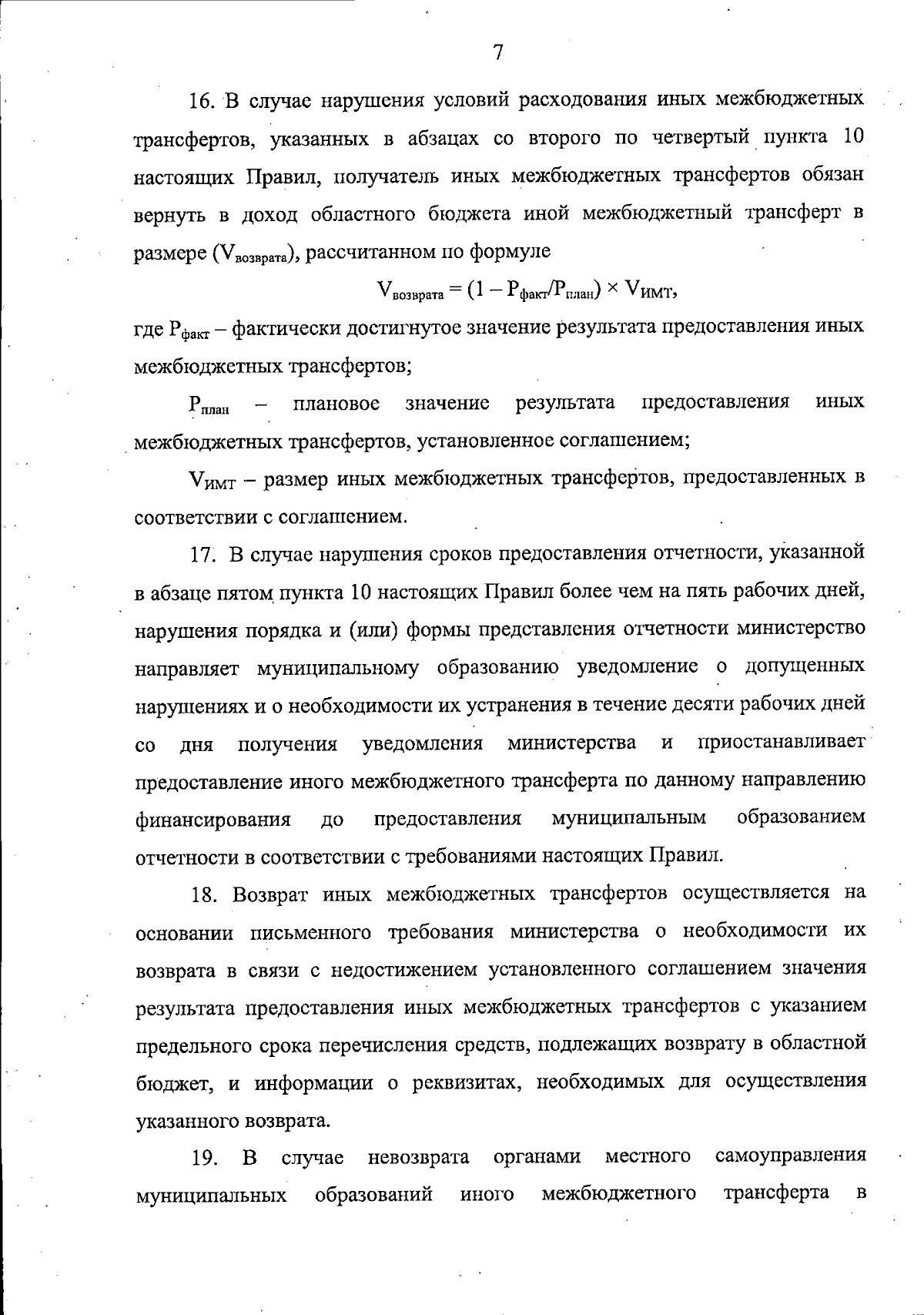 7

16. В случае нарушения условий расходования иных межбюджетных трансфертов, указанных в абзацах со второго по четвертый пункта 10 настоящих Правил, получатель иных межбюджетных трансфертов обязан вернуть в доход областного бюджета иной межбюджетный трансферт в размере ($V_{возврата}$), рассчитанном по формуле

$V_{возврата} = (1 - P_{факт}/P_{план}) \times V_{ИМТ}$,

где $P_{факт}$ – фактически достигнутое значение результата предоставления иных межбюджетных трансфертов;

$P_{план}$ – плановое значение результата предоставления иных межбюджетных трансфертов, установленное соглашением;

$V_{ИМТ}$ – размер иных межбюджетных трансфертов, предоставленных в соответствии с соглашением.

17. В случае нарушения сроков предоставления отчетности, указанной в абзаце пятом пункта 10 настоящих Правил более чем на пять рабочих дней, нарушения порядка и (или) формы представления отчетности министерство направляет муниципальному образованию уведомление о допущенных нарушениях и о необходимости их устранения в течение десяти рабочих дней со дня получения уведомления министерства и приостанавливает предоставление иного межбюджетного трансферта по данному направлению финансирования до предоставления муниципальным образованием отчетности в соответствии с требованиями настоящих Правил.

18. Возврат иных межбюджетных трансфертов осуществляется на основании письменного требования министерства о необходимости их возврата в связи с недостижением установленного соглашением значения результата предоставления иных межбюджетных трансфертов с указанием предельного срока перечисления средств, подлежащих возврату в областной бюджет, и информации о реквизитах, необходимых для осуществления указанного возврата.

19. В случае невозврата органами местного самоуправления муниципальных образований иного межбюджетного трансферта в